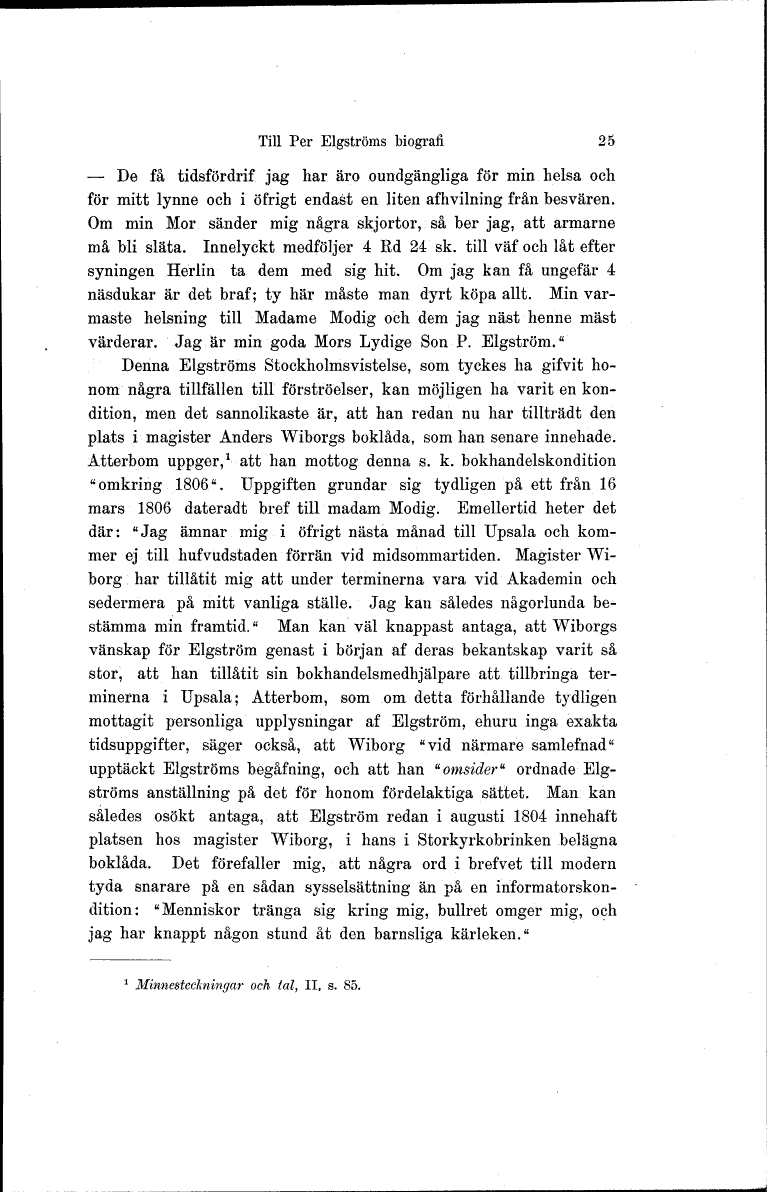 Till Per Elgströms biografi 25

— De få tidsfördrif jag har äro oundgängliga för min helsa och för mitt lynne och i öfrigt endast en liten afhvilning från besvären. Om min Mor sänder mig några skjortor, så ber jag, att armarne må bli släta. Innelyckt medföljer 4 Rd 24 sk. till väf och låt efter syningen Herlin ta dem med sig hit. Om jag kan få ungefär 4 näsdukar är det braf; ty här måste man dyrt köpa allt. Min varmaste helsning till Madame Modig och dem jag näst henne mäst värderar. Jag är min goda Mors Lydige Son P. Elgström."

Denna Elgströms Stockholmsvistelse, som tyckes ha gifvit honom några tillfällen till förströelser, kan möjligen ha varit en kondition, men det sannolikaste är, att han redan nu har tillträdt den plats i magister Anders Wiborgs boklåda, som han senare innehade. Atterbom uppger,$^1$ att han mottog denna s. k. bokhandelskondition "omkring 1806". Uppgiften grundar sig tydligen på ett från 16 mars 1806 dateradt bref till madam Modig. Emellertid heter det där: "Jag ämnar mig i öfrigt nästa månad till Upsala och kommer ej till hufvudstaden förrän vid midsommartiden. Magister Wiborg har tillåtit mig att under terminerna vara vid Akademin och sedermera på mitt vanliga ställe. Jag kan således någorlunda bestämma min framtid." Man kan väl knappast antaga, att Wiborgs vänskap för Elgström genast i början af deras bekantskap varit så stor, att han tillåtit sin bokhandelsmedhjälpare att tillbringa terminerna i Upsala; Atterbom, som om detta förhållande tydligen mottagit personliga upplysningar af Elgström, ehuru inga exakta tidsuppgifter, säger också, att Wiborg "vid närmare samlefnad" upptäckt Elgströms begåfning, och att han "omsider" ordnade Elgströms anställning på det för honom fördelaktiga sättet. Man kan således osökt antaga, att Elgström redan i augusti 1804 innehaft platsen hos magister Wiborg, i hans i Storkyrkobrinken belägna boklåda. Det förefaller mig, att några ord i brefvet till modern tyda snarare på en sådan sysselsättning än på en informatorskondition: "Menniskor tränga sig kring mig, bullret omger mig, och jag har knappt någon stund åt den barnsliga kärleken."

$^1$ Minnesteckningar och tal, II, s. 85.